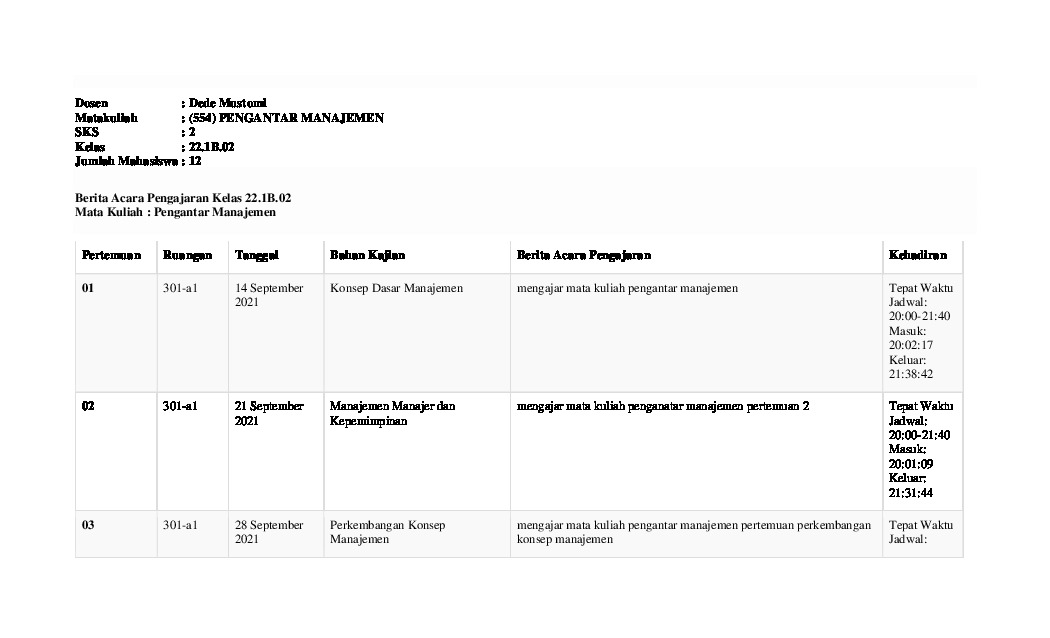 Dosen : Dede Mustomi
Matakuliah : (554) PENGANTAR MANAJEMEN
SKS : 2
Kelas : 22.1B.02
Jumlah Mahasiswa : 12

Berita Acara Pengajaran Kelas 22.1B.02
Mata Kuliah : Pengantar Manajemen

| Pertemuan | Ruangan | Tanggal | Bahan Kajian | Berita Acara Pengajaran | Kehadiran |
|---|---|---|---|---|---|
| 01 | 301-a1 | 14 September 2021 | Konsep Dasar Manajemen | mengajar mata kuliah pengantar manajemen | Tepat Waktu Jadwal: 20:00-21:40 Masuk: 20:02:17 Keluar: 21:38:42 |
| 02 | 301-a1 | 21 September 2021 | Manajemen Manajer dan Kepemimpinan | mengajar mata kuliah penganatar manajemen pertemuan 2 | Tepat Waktu Jadwal: 20:00-21:40 Masuk: 20:01:09 Keluar: 21:31:44 |
| 03 | 301-a1 | 28 September 2021 | Perkembangan Konsep Manajemen | mengajar mata kuliah pengantar manajemen pertemuan perkembangan konsep manajemen | Tepat Waktu Jadwal: |